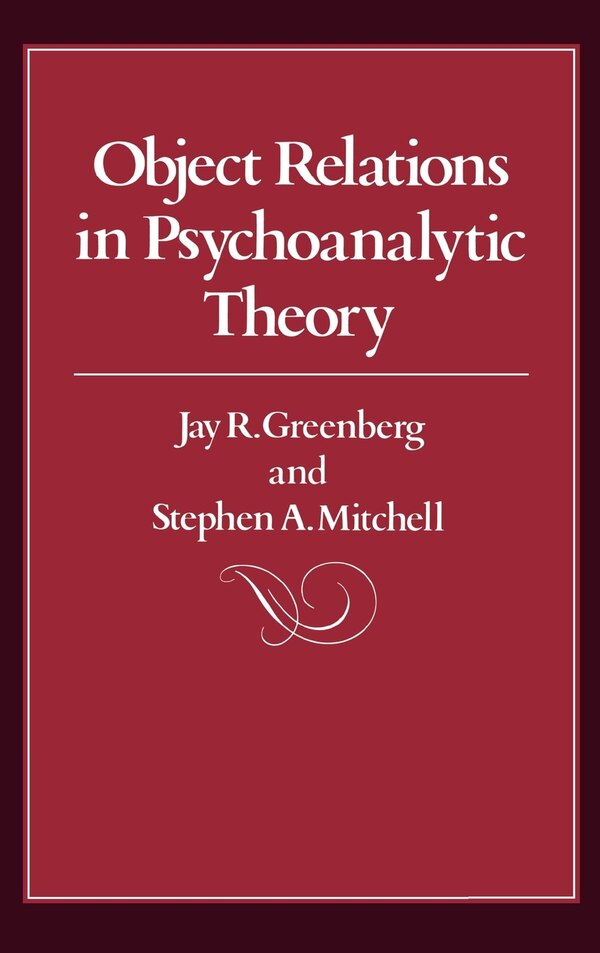 Object Relations in Psychoanalytic Theory

Jay R. Greenberg
and
Stephen A. Mitchell